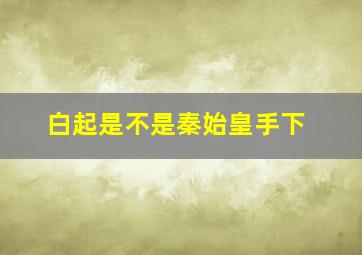 白起是不是秦始皇手下